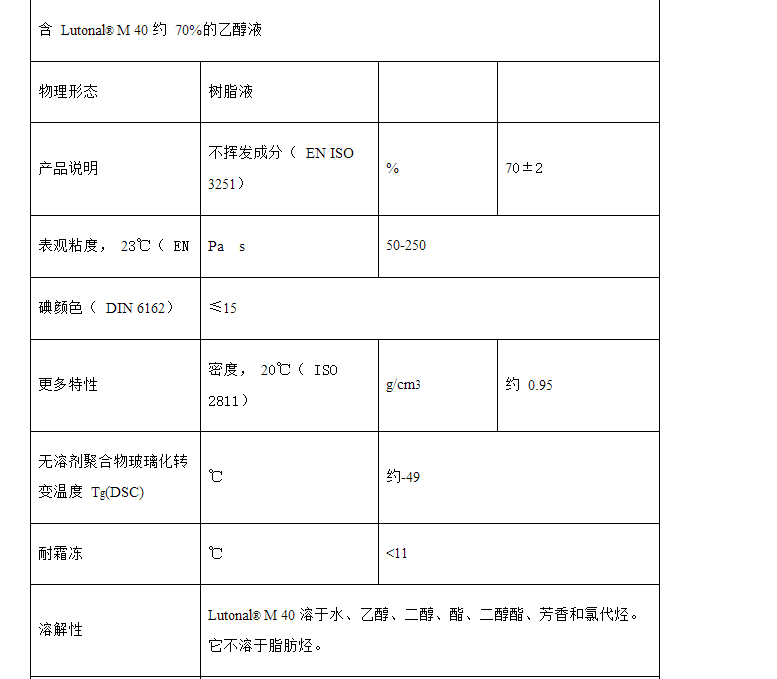 | 含 Lutonal® M 40 约 70%的乙醇液 | | | |
|---|---|---|---|
| 物理形态 | 树脂液 | | |
| 产品说明 | 不挥发成分（ EN ISO 3251） | % | 70±2 |
| 表观粘度， 23℃（ EN | Pa s | 50-250 | |
| 碘颜色（ DIN 6162） | ≤15 | | |
| 更多特性 | 密度， 20℃（ ISO 2811） | g/cm3 | 约 0.95 |
| 无溶剂聚合物玻璃化转变温度 Tg(DSC) | ℃ | 约-49 | |
| 耐霜冻 | ℃ | <11 | |
| 溶解性 | Lutonal® M 40 溶于水、乙醇、二醇、酯、二醇酯、芳香和氯代烃。它不溶于脂肪烃。 | | |